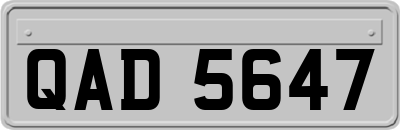 QAD 5647